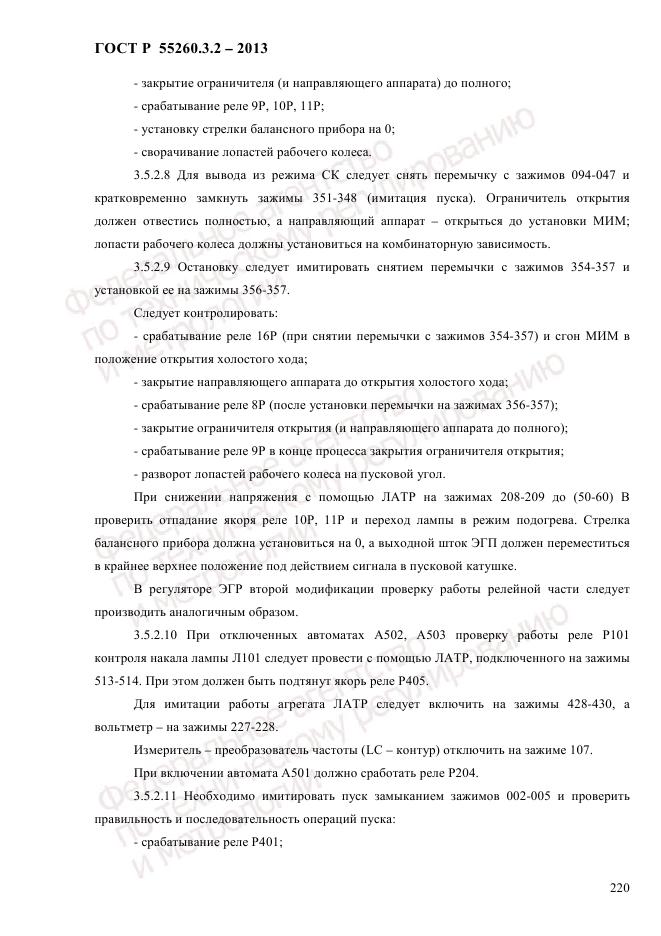 ГОСТ Р 55260.3.2 – 2013

- закрытие ограничителя (и направляющего аппарата) до полного;

- срабатывание реле 9Р, 10Р, 11Р;

- установку стрелки балансного прибора на 0;

- сворачивание лопастей рабочего колеса.

3.5.2.8 Для вывода из режима СК следует снять перемычку с зажимов 094-047 и кратковременно замкнуть зажимы 351-348 (имитация пуска). Ограничитель открытия должен отвестись полностью, а направляющий аппарат – открыться до установки МИМ; лопасти рабочего колеса должны установиться на комбинаторную зависимость.

3.5.2.9 Остановку следует имитировать снятием перемычки с зажимов 354-357 и установкой ее на зажимы 356-357.

Следует контролировать:

- срабатывание реле 16Р (при снятии перемычки с зажимов 354-357) и сгон МИМ в положение открытия холостого хода;

- закрытие направляющего аппарата до открытия холостого хода;

- срабатывание реле 8Р (после установки перемычки на зажимах 356-357);

- закрытие ограничителя открытия (и направляющего аппарата до полного);

- срабатывание реле 9Р в конце процесса закрытия ограничителя открытия;

- разворот лопастей рабочего колеса на пусковой угол.

При снижении напряжения с помощью ЛАТР на зажимах 208-209 до (50-60) В проверить отпадание якоря реле 10Р, 11Р и переход лампы в режим подогрева. Стрелка балансного прибора должна установиться на 0, а выходной шток ЭГП должен переместиться в крайнее верхнее положение под действием сигнала в пусковой катушке.

В регуляторе ЭГР второй модификации проверку работы релейной части следует производить аналогичным образом.

3.5.2.10 При отключенных автоматах А502, А503 проверку работы реле Р101 контроля накала лампы Л101 следует провести с помощью ЛАТР, подключенного на зажимы 513-514. При этом должен быть подтянут якорь реле Р405.

Для имитации работы агрегата ЛАТР следует включить на зажимы 428-430, а вольтметр – на зажимы 227-228.

Измеритель – преобразователь частоты (LC – контур) отключить на зажиме 107.

При включении автомата А501 должно сработать реле Р204.

3.5.2.11 Необходимо имитировать пуск замыканием зажимов 002-005 и проверить правильность и последовательность операций пуска:

- срабатывание реле Р401;

220